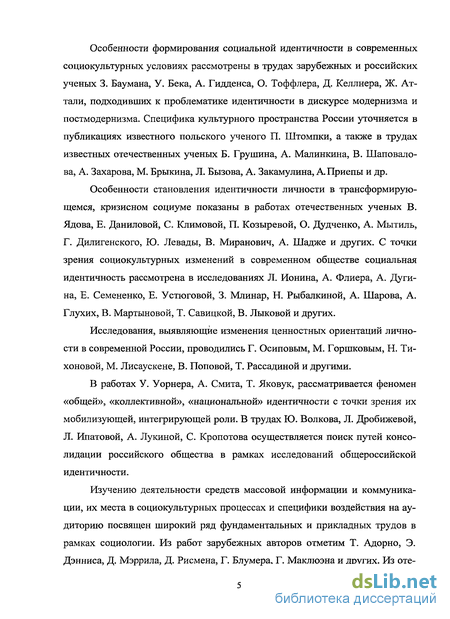 Особенности формирования социальной идентичности в современных социокультурных условиях рассмотрены в трудах зарубежных и российских ученых З. Баумана, У. Бека, А. Гидденса, О. Тоффлера, Д. Келлиера, Ж. Аттали, подходивших к проблематике идентичности в дискурсе модернизма и постмодернизма. Специфика культурного пространства России уточняется в публикациях известного польского ученого П. Штомпки, а также в трудах известных отечественных ученых Б. Грушина, А. Малинкина, В. Шаповалова, А. Захарова, М. Брыкина, Л. Бызова, А. Закамулина, А.Приепы и др.

Особенности становления идентичности личности в трансформирующемся, кризисном социуме показаны в работах отечественных ученых В. Ядова, Е. Даниловой, С. Климовой, П. Козыревой, О. Дудченко, А. Мытиль, Г. Дилигенского, Ю. Левады, В. Миранович, А. Шадже и других. С точки зрения социокультурных изменений в современном обществе социальная идентичность рассмотрена в исследованиях Л. Ионина, А. Флиера, А. Дугина, Е. Семененко, Е. Устюговой, З. Млинар, Н. Рыбалкиной, А. Шарова, А. Глухих, В. Мартыновой, Т. Савицкой, В. Лыковой и других.

Исследования, выявляющие изменения ценностных ориентаций личности в современной России, проводились Г. Осиповым, М. Горшковым, Н. Тихоновой, М. Лисаускене, В. Поповой, Т. Рассадиной и другими.

В работах У. Уорнера, А. Смита, Т. Яковук, рассматривается феномен «общей», «коллективной», «национальной» идентичности с точки зрения их мобилизующей, интегрирующей роли. В трудах Ю. Волкова, Л. Дробижевой, Л. Ипатовой, А. Лукиной, С. Кропотова осуществляется поиск путей консолидации российского общества в рамках исследований общероссийской идентичности.

Изучению деятельности средств массовой информации и коммуникации, их места в социокультурных процессах и специфики воздействия на аудиторию посвящен широкий ряд фундаментальных и прикладных трудов в рамках социологии. Из работ зарубежных авторов отметим Т. Адорно, Э. Дэнниса, Д. Мэррила, Д. Рисмена, Г. Блумера, Г. Маклюэна и других. Из оте-

5

dsLib.net
библиотека диссертаций